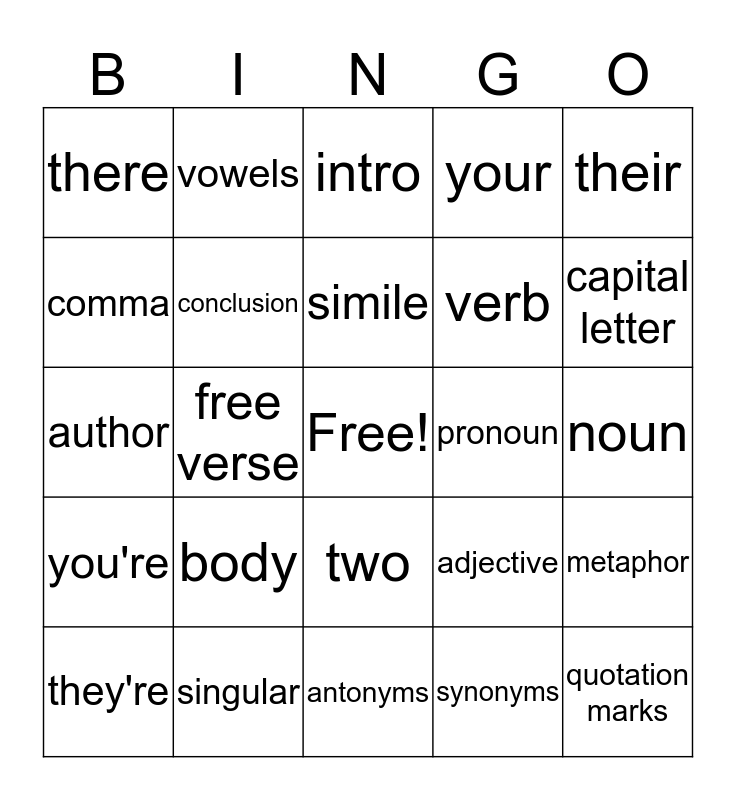 | B | I | N | G | O |
|---|---|---|---|---|
| there | vowels | intro | your | their |
| comma | conclusion | simile | verb | capital letter |
| author | free verse | Free! | pronoun | noun |
| you're | body | two | adjective | metaphor |
| they're | singular | antonyms | synonyms | quotation marks |